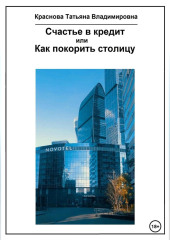 Краснова Татьяна Владимировна

Счастье в кредит
или
Как покорить столицу

NOVOTEL

18+